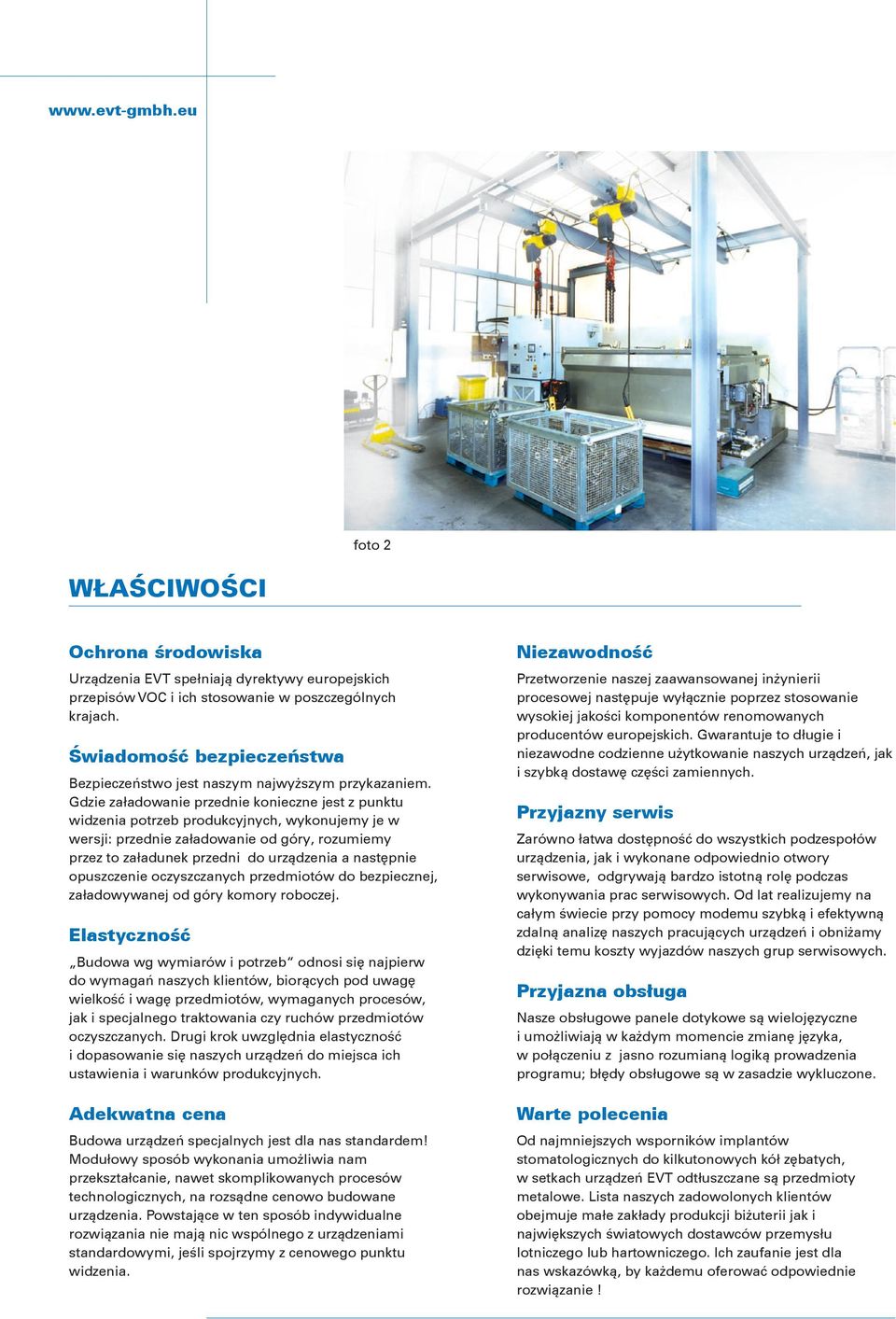 www.evt-gmbh.eu

foto 2

WŁAŚCIWOŚCI

Ochrona środowiska

Urządzenia EVT spełniają dyrektywy europejskich przepisów VOC i ich stosowanie w poszczególnych krajach.

Świadomość bezpieczeństwa

Bezpieczeństwo jest naszym najwyższym przykazaniem. Gdzie załadowanie przednie konieczne jest z punktu widzenia potrzeb produkcyjnych, wykonujemy je w wersji: przednie załadowanie od góry, rozumiemy przez to załadunek przedni do urządzenia a następnie opuszczenie oczyszczanych przedmiotów do bezpiecznej, załadowywanej od góry komory roboczej.

Elastyczność

„Budowa wg wymiarów i potrzeb" odnosi się najpierw do wymagań naszych klientów, biorących pod uwagę wielkość i wagę przedmiotów, wymaganych procesów, jak i specjalnego traktowania czy ruchów przedmiotów oczyszczanych. Drugi krok uwzględnia elastyczność i dopasowanie się naszych urządzeń do miejsca ich ustawienia i warunków produkcyjnych.

Adekwatna cena

Budowa urządzeń specjalnych jest dla nas standardem! Modułowy sposób wykonania umożliwia nam przekształcanie, nawet skomplikowanych procesów technologicznych, na rozsądne cenowo budowane urządzenia. Powstające w ten sposób indywidualne rozwiązania nie mają nic wspólnego z urządzeniami standardowymi, jeśli spojrzymy z cenowego punktu widzenia.

Niezawodność

Przetworzenie naszej zaawansowanej inżynierii procesowej następuje wyłącznie poprzez stosowanie wysokiej jakości komponentów renomowanych producentów europejskich. Gwarantuje to długie i niezawodne codzienne użytkowanie naszych urządzeń, jak i szybką dostawę części zamiennych.

Przyjazny serwis

Zarówno łatwa dostępność do wszystkich podzespołów urządzenia, jak i wykonane odpowiednio otwory serwisowe, odgrywają bardzo istotną rolę podczas wykonywania prac serwisowych. Od lat realizujemy na całym świecie przy pomocy modemu szybką i efektywną zdalną analizę naszych pracujących urządzeń i obniżamy dzięki temu koszty wyjazdów naszych grup serwisowych.

Przyjazna obsługa

Nasze obsługowe panele dotykowe są wielojęzyczne i umożliwiają w każdym momencie zmianę języka, w połączeniu z jasno rozumianą logiką prowadzenia programu; błędy obsługowe są w zasadzie wykluczone.

Warte polecenia

Od najmniejszych wsporników implantów stomatologicznych do kilkutonowych kół zębatych, w setkach urządzeń EVT odtłuszczane są przedmioty metalowe. Lista naszych zadowolonych klientów obejmuje małe zakłady produkcji biżuterii jak i największych światowych dostawców przemysłu lotniczego lub hartowniczego. Ich zaufanie jest dla nas wskazówką, by każdemu oferować odpowiednie rozwiązanie !